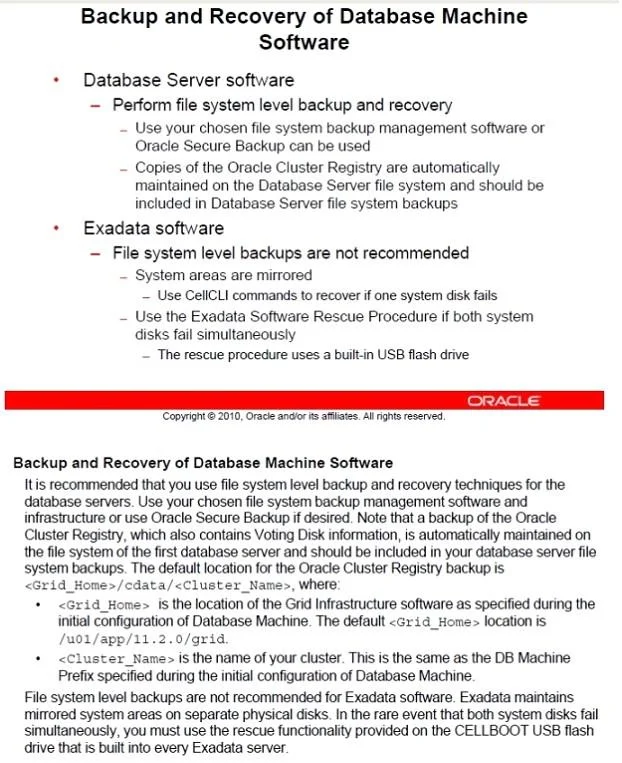 Backup and Recovery of Database Machine Software

• Database Server software
- Perform file system level backup and recovery
- Use your chosen file system backup management software or Oracle Secure Backup can be used
- Copies of the Oracle Cluster Registry are automatically maintained on the Database Server file system and should be included in Database Server file system backups
• Exadata software
- File system level backups are not recommended
- System areas are mirrored
- Use CellCLI commands to recover if one system disk fails
- Use the Exadata Software Rescue Procedure if both system disks fail simultaneously
- The rescue procedure uses a built-in USB flash drive

ORACLE

Copyright © 2010, Oracle and/or its affiliates. All rights reserved.

Backup and Recovery of Database Machine Software

It is recommended that you use file system level backup and recovery techniques for the database servers. Use your chosen file system backup management software and infrastructure or use Oracle Secure Backup if desired. Note that a backup of the Oracle Cluster Registry, which also contains Voting Disk information, is automatically maintained on the file system of the first database server and should be included in your database server file system backups. The default location for the Oracle Cluster Registry backup is <Grid_Home>/cdata/<Cluster_Name>, where:

• <Grid_Home> is the location of the Grid Infrastructure software as specified during the initial configuration of Database Machine. The default <Grid_Home> location is /u01/app/11.2.0/grid.
• <Cluster_Name> is the name of your cluster. This is the same as the DB Machine Prefix specified during the initial configuration of Database Machine.

File system level backups are not recommended for Exadata software. Exadata maintains mirrored system areas on separate physical disks. In the rare event that both system disks fail simultaneously, you must use the rescue functionality provided on the CELLBOOT USB flash drive that is built into every Exadata server.